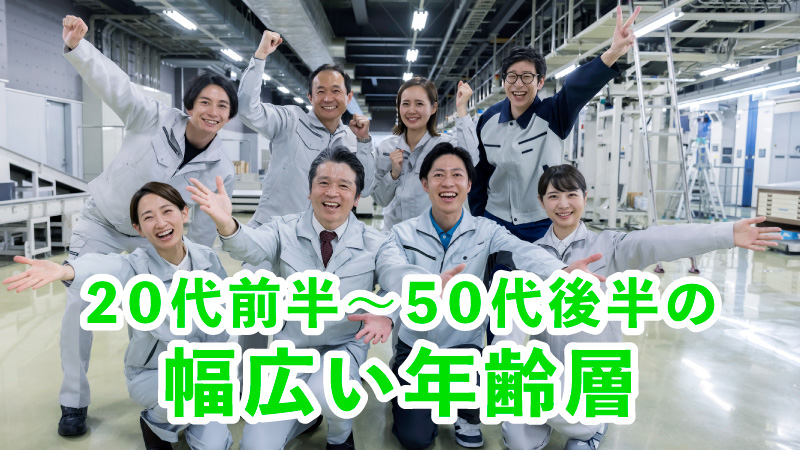 20代前半～50代後半の
幅広い年齢層